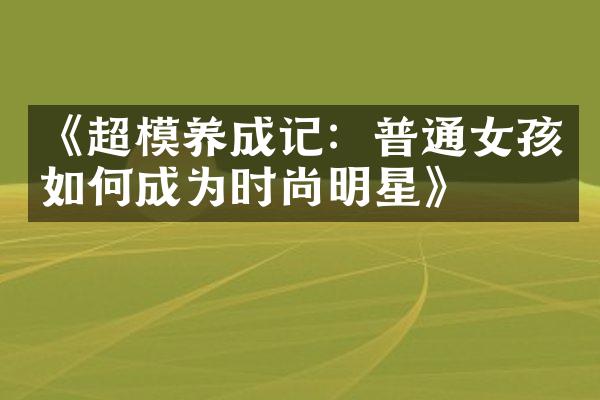 《超模养成记：普通女孩如何成为时尚明星》